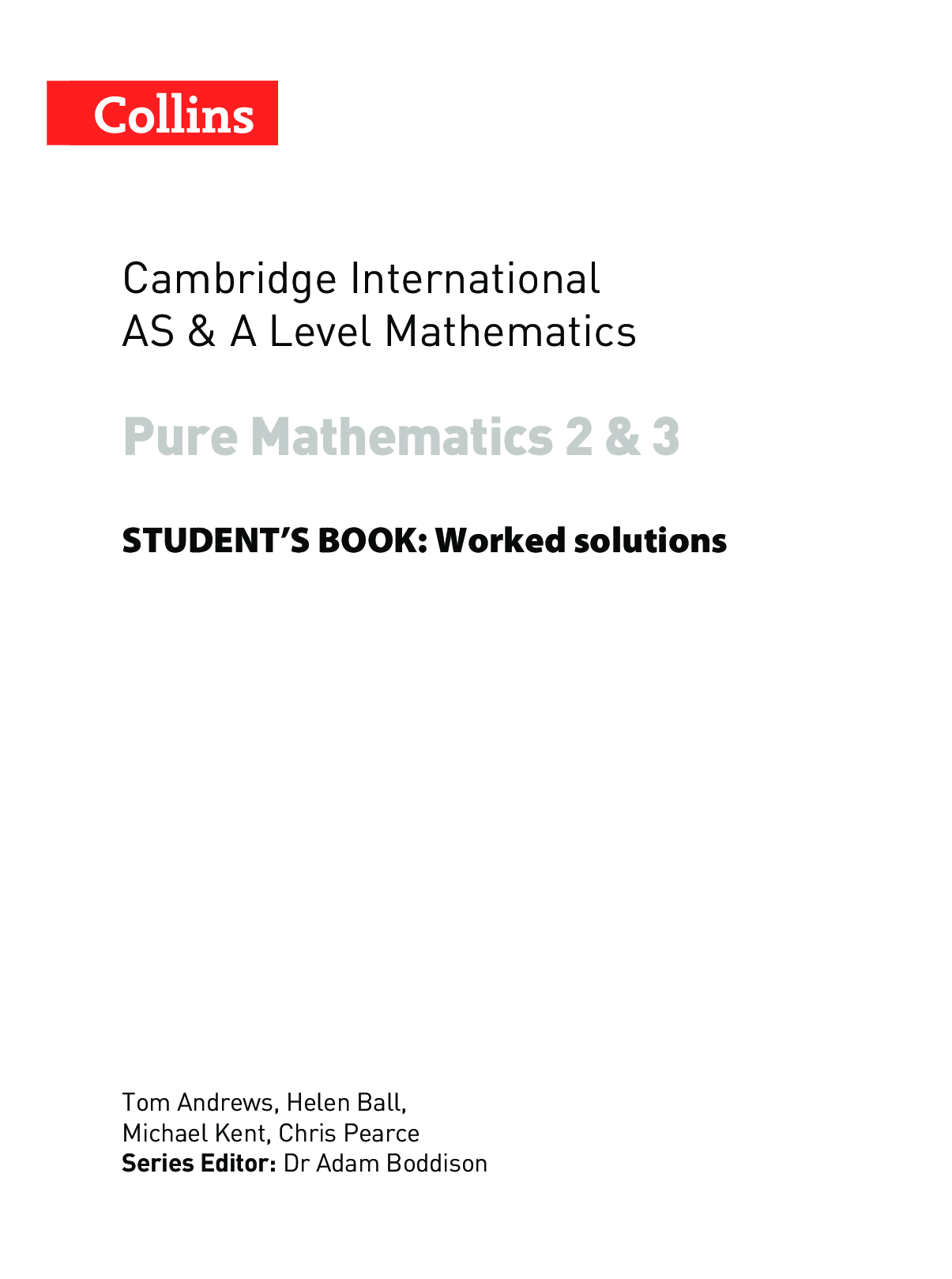 Collins

Cambridge International
AS & A Level Mathematics

Pure Mathematics 2 & 3

STUDENT'S BOOK: Worked solutions

Tom Andrews, Helen Ball,
Michael Kent, Chris Pearce
Series Editor: Dr Adam Boddison